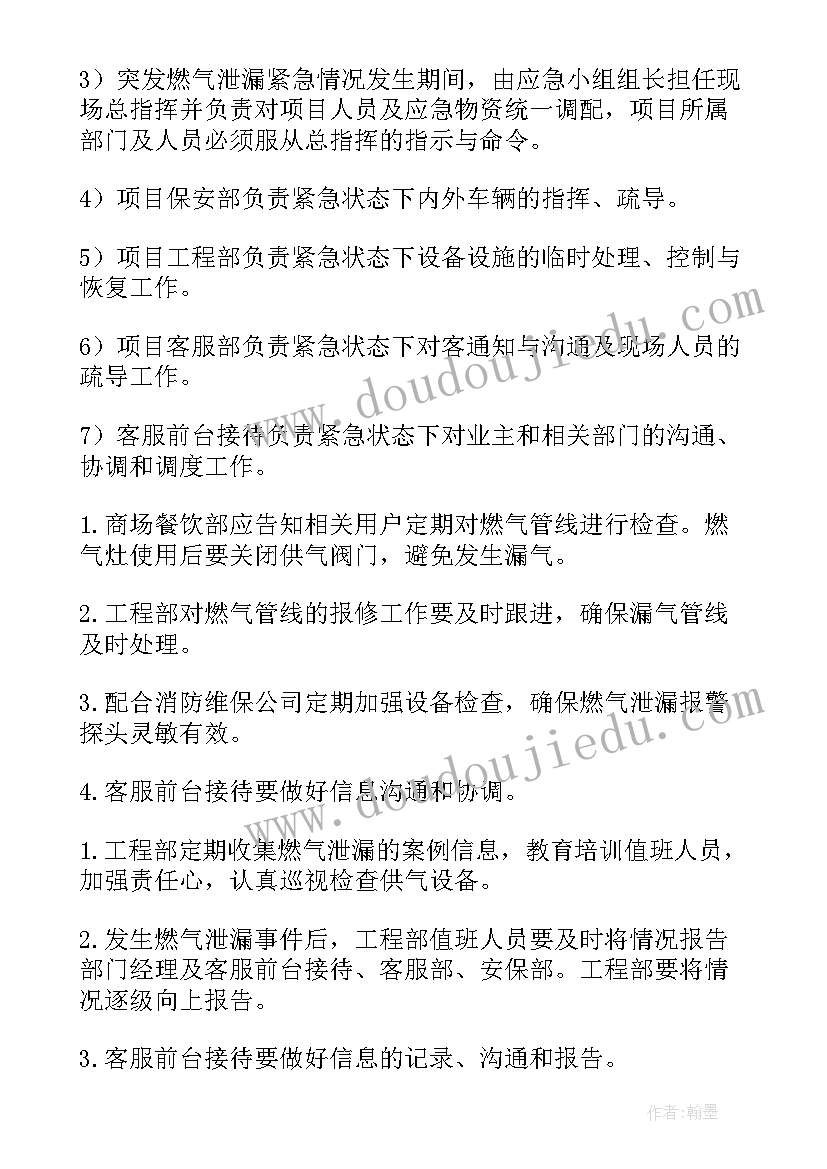 3）突发燃气泄漏紧急情况发生期间，由应急小组组长担任现场总指挥并负责对项目人员及应急物资统一调配，项目所属部门及人员必须服从总指挥的指示与命令。

4）项目保安部负责紧急状态下内外车辆的指挥、疏导。

5）项目工程部负责紧急状态下设备设施的临时处理、控制与恢复工作。

6）项目客服部负责紧急状态下对客通知与沟通及现场人员的疏导工作。

7）客服前台接待负责紧急状态下对业主和相关部门的沟通、协调和调度工作。

1.商场餐饮部应告知相关用户定期对燃气管线进行检查。燃气灶使用后要关闭供气阀门，避免发生漏气。

2.工程部对燃气管线的报修工作要及时跟进，确保漏气管线及时处理。

3.配合消防维保公司定期加强设备检查，确保燃气泄漏报警探头灵敏有效。

4.客服前台接待要做好信息沟通和协调。

1.工程部定期收集燃气泄漏的案例信息，教育培训值班人员，加强责任心，认真巡视检查供气设备。

2.发生燃气泄漏事件后，工程部值班人员要及时将情况报告部门经理及客服前台接待、客服部、安保部。工程部要将情况逐级向上报告。

3.客服前台接待要做好信息的记录、沟通和报告。

www.doudoujiedu.com

www.doudoujiedu.com

作者：翰墨